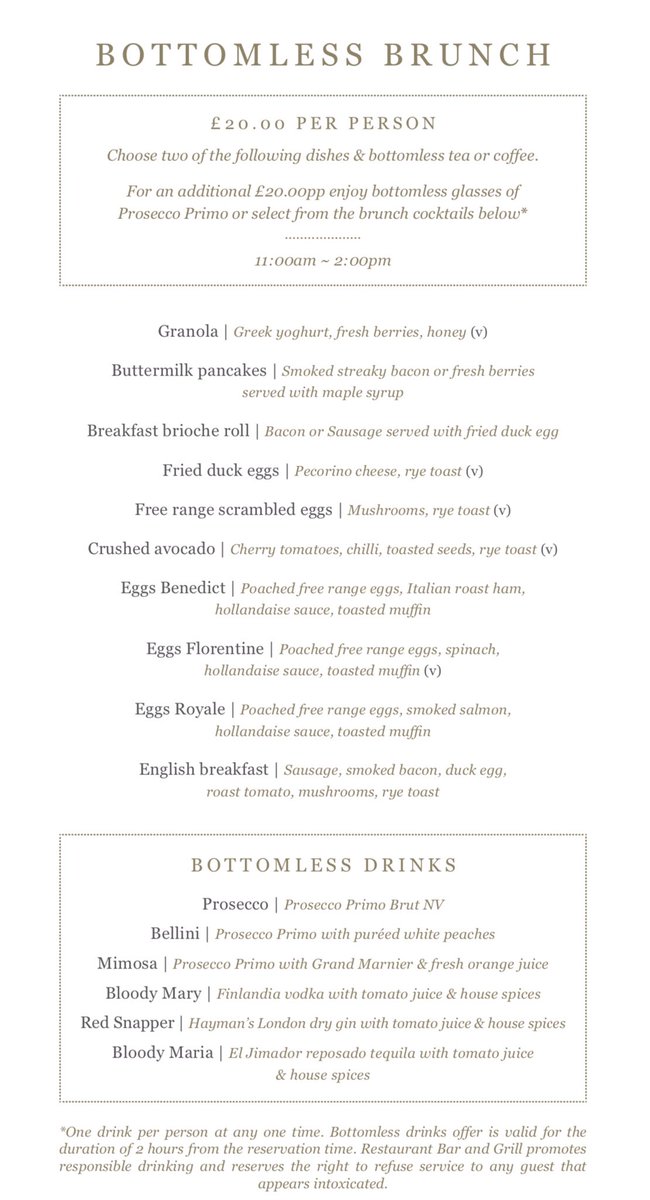 BOTTOMLESS BRUNCH

£20.00 PER PERSON

Choose two of the following dishes & bottomless tea or coffee.

For an additional £20.00pp enjoy bottomless glasses of Prosecco Primo or select from the brunch cocktails below*

11:00am ~ 2:00pm

Granola | Greek yoghurt, fresh berries, honey (v)

Buttermilk pancakes | Smoked streaky bacon or fresh berries served with maple syrup

Breakfast brioche roll | Bacon or Sausage served with fried duck egg

Fried duck eggs | Pecorino cheese, rye toast (v)

Free range scrambled eggs | Mushrooms, rye toast (v)

Crushed avocado | Cherry tomatoes, chilli, toasted seeds, rye toast (v)

Eggs Benedict | Poached free range eggs, Italian roast ham, hollandaise sauce, toasted muffin

Eggs Florentine | Poached free range eggs, spinach, hollandaise sauce, toasted muffin (v)

Eggs Royale | Poached free range eggs, smoked salmon, hollandaise sauce, toasted muffin

English breakfast | Sausage, smoked bacon, duck egg, roast tomato, mushrooms, rye toast

BOTTOMLESS DRINKS

Prosecco | Prosecco Primo Brut NV

Bellini | Prosecco Primo with puréed white peaches

Mimosa | Prosecco Primo with Grand Marnier & fresh orange juice

Bloody Mary | Finlandia vodka with tomato juice & house spices

Red Snapper | Hayman's London dry gin with tomato juice & house spices

Bloody Maria | El Jimador reposado tequila with tomato juice & house spices

*One drink per person at any one time. Bottomless drinks offer is valid for the duration of 2 hours from the reservation time. Restaurant Bar and Grill promotes responsible drinking and reserves the right to refuse service to any guest that appears intoxicated.